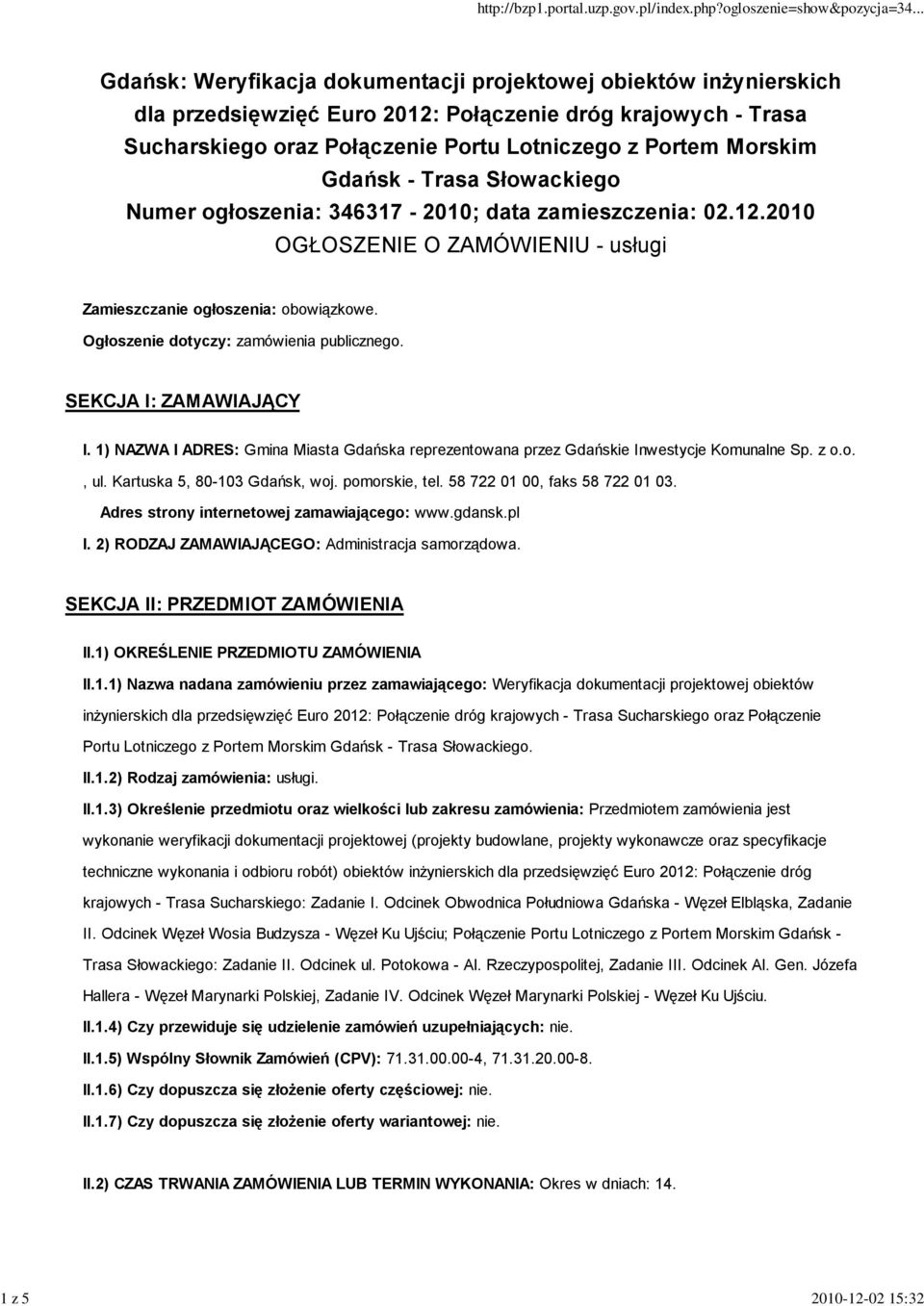 http://bzp1.portal.uzp.gov.pl/index.php?ogloszenie=show&pozycja=34...

Gdańsk: Weryfikacja dokumentacji projektowej obiektów inżynierskich dla przedsięwzięć Euro 2012: Połączenie dróg krajowych - Trasa Sucharskiego oraz Połączenie Portu Lotniczego z Portem Morskim Gdańsk - Trasa Słowackiego
Numer ogłoszenia: 346317 - 2010; data zamieszczenia: 02.12.2010
OGŁOSZENIE O ZAMÓWIENIU - usługi

Zamieszczanie ogłoszenia: obowiązkowe.

Ogłoszenie dotyczy: zamówienia publicznego.

SEKCJA I: ZAMAWIAJĄCY

I. 1) NAZWA I ADRES: Gmina Miasta Gdańska reprezentowana przez Gdańskie Inwestycje Komunalne Sp. z o.o. , ul. Kartuska 5, 80-103 Gdańsk, woj. pomorskie, tel. 58 722 01 00, faks 58 722 01 03.

Adres strony internetowej zamawiającego: www.gdansk.pl

I. 2) RODZAJ ZAMAWIAJĄCEGO: Administracja samorządowa.

SEKCJA II: PRZEDMIOT ZAMÓWIENIA

II.1) OKREŚLENIE PRZEDMIOTU ZAMÓWIENIA

II.1.1) Nazwa nadana zamówieniu przez zamawiającego: Weryfikacja dokumentacji projektowej obiektów inżynierskich dla przedsięwzięć Euro 2012: Połączenie dróg krajowych - Trasa Sucharskiego oraz Połączenie Portu Lotniczego z Portem Morskim Gdańsk - Trasa Słowackiego.

II.1.2) Rodzaj zamówienia: usługi.

II.1.3) Określenie przedmiotu oraz wielkości lub zakresu zamówienia: Przedmiotem zamówienia jest wykonanie weryfikacji dokumentacji projektowej (projekty budowlane, projekty wykonawcze oraz specyfikacje techniczne wykonania i odbioru robót) obiektów inżynierskich dla przedsięwzięć Euro 2012: Połączenie dróg krajowych - Trasa Sucharskiego: Zadanie I. Odcinek Obwodnica Południowa Gdańska - Węzeł Elbląska, Zadanie II. Odcinek Węzeł Wosia Budzysza - Węzeł Ku Ujściu; Połączenie Portu Lotniczego z Portem Morskim Gdańsk - Trasa Słowackiego: Zadanie II. Odcinek ul. Potokowa - Al. Rzeczypospolitej, Zadanie III. Odcinek Al. Gen. Józefa Hallera - Węzeł Marynarki Polskiej, Zadanie IV. Odcinek Węzeł Marynarki Polskiej - Węzeł Ku Ujściu.

II.1.4) Czy przewiduje się udzielenie zamówień uzupełniających: nie.

II.1.5) Wspólny Słownik Zamówień (CPV): 71.31.00.00-4, 71.31.20.00-8.

II.1.6) Czy dopuszcza się złożenie oferty częściowej: nie.

II.1.7) Czy dopuszcza się złożenie oferty wariantowej: nie.

II.2) CZAS TRWANIA ZAMÓWIENIA LUB TERMIN WYKONANIA: Okres w dniach: 14.

1 z 5 2010-12-02 15:32